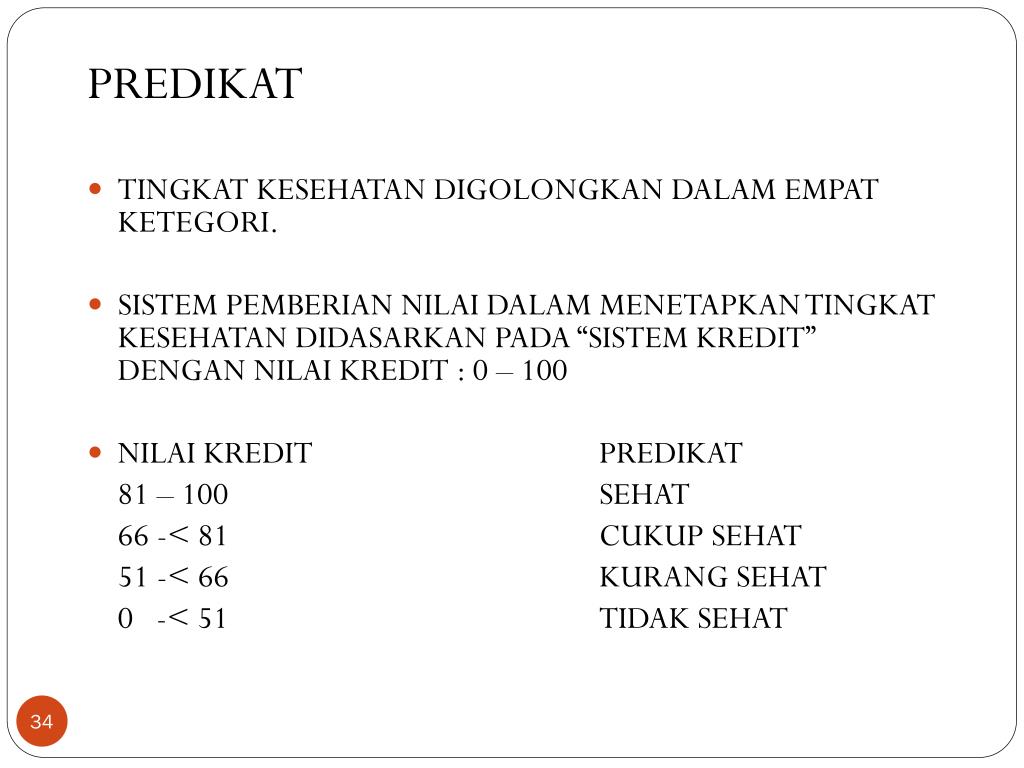 PREDIKAT

TINGKAT KESEHATAN DIGOLONGKAN DALAM EMPAT KETEGORI.

SISTEM PEMBERIAN NILAI DALAM MENETAPKAN TINGKAT KESEHATAN DIDASARKAN PADA “SISTEM KREDIT” DENGAN NILAI KREDIT : 0 – 100

| NILAI KREDIT | PREDIKAT |
|---|---|
| 81 – 100 | SEHAT |
| 66 -< 81 | CUKUP SEHAT |
| 51 -< 66 | KURANG SEHAT |
| 0 -< 51 | TIDAK SEHAT |

34